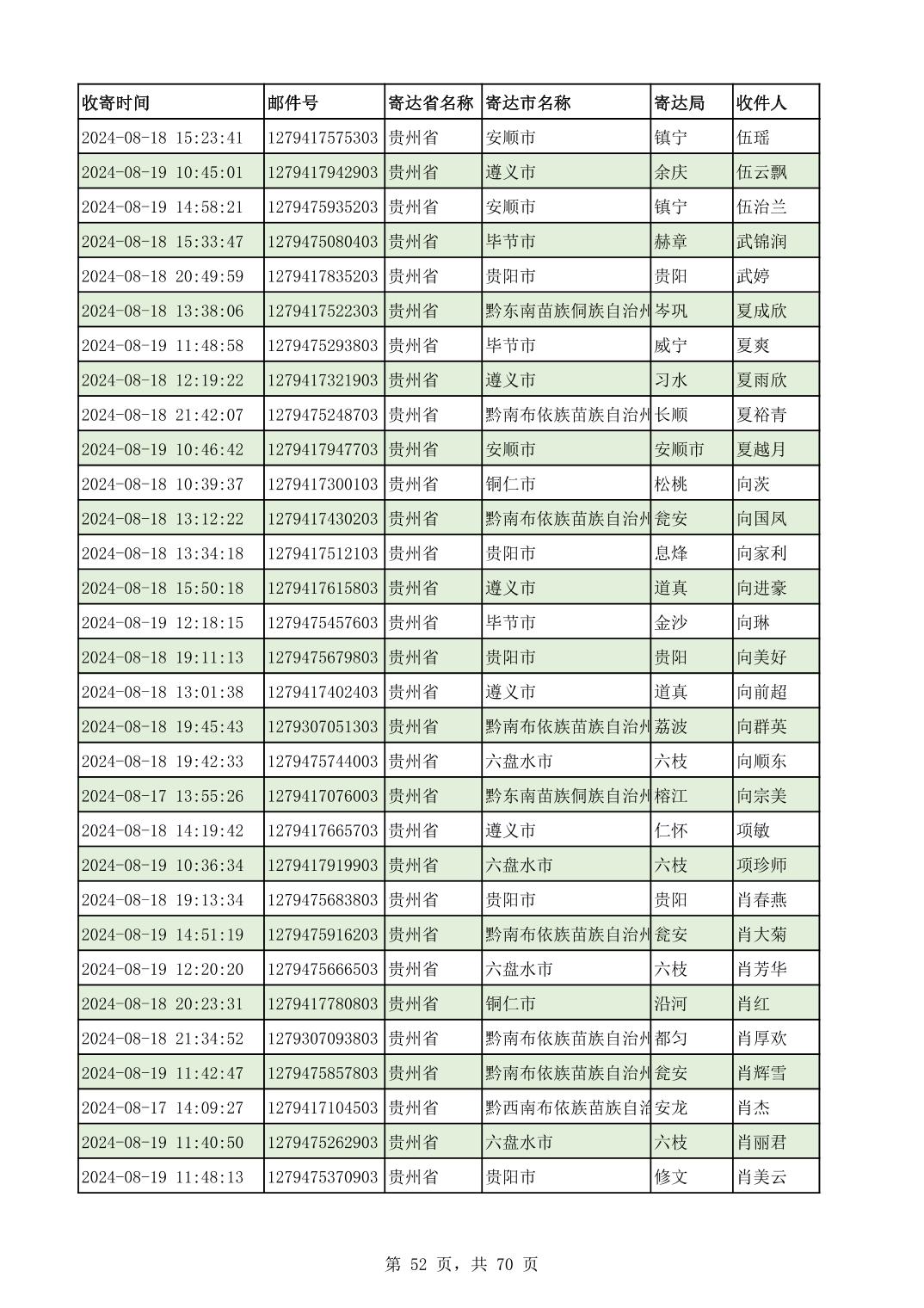 | 收寄时间 | 邮件号 | 寄达省名称 | 寄达市名称 | 寄达局 | 收件人 |
|---|---|---|---|---|---|
| 2024-08-18 15:23:41 | 1279417575303 | 贵州省 | 安顺市 | 镇宁 | 伍瑶 |
| 2024-08-19 10:45:01 | 1279417942903 | 贵州省 | 遵义市 | 余庆 | 伍云飘 |
| 2024-08-19 14:58:21 | 1279475935203 | 贵州省 | 安顺市 | 镇宁 | 伍治兰 |
| 2024-08-18 15:33:47 | 1279475080403 | 贵州省 | 毕节市 | 赫章 | 武锦润 |
| 2024-08-18 20:49:59 | 1279417835203 | 贵州省 | 贵阳市 | 贵阳 | 武婷 |
| 2024-08-18 13:38:06 | 1279417522303 | 贵州省 | 黔东南苗族侗族自治州 | 岑巩 | 夏成欣 |
| 2024-08-19 11:48:58 | 1279475293803 | 贵州省 | 毕节市 | 威宁 | 夏爽 |
| 2024-08-18 12:19:22 | 1279417321903 | 贵州省 | 遵义市 | 习水 | 夏雨欣 |
| 2024-08-18 21:42:07 | 1279475248703 | 贵州省 | 黔南布依族苗族自治州 | 长顺 | 夏裕青 |
| 2024-08-19 10:46:42 | 1279417947703 | 贵州省 | 安顺市 | 安顺市 | 夏越月 |
| 2024-08-18 10:39:37 | 1279417300103 | 贵州省 | 铜仁市 | 松桃 | 向茨 |
| 2024-08-18 13:12:22 | 1279417430203 | 贵州省 | 黔南布依族苗族自治州 | 瓮安 | 向国凤 |
| 2024-08-18 13:34:18 | 1279417512103 | 贵州省 | 贵阳市 | 息烽 | 向家利 |
| 2024-08-18 15:50:18 | 1279417615803 | 贵州省 | 遵义市 | 道真 | 向进豪 |
| 2024-08-19 12:18:15 | 1279475457603 | 贵州省 | 毕节市 | 金沙 | 向琳 |
| 2024-08-18 19:11:13 | 1279475679803 | 贵州省 | 贵阳市 | 贵阳 | 向美好 |
| 2024-08-18 13:01:38 | 1279417402403 | 贵州省 | 遵义市 | 道真 | 向前超 |
| 2024-08-18 19:45:43 | 1279307051303 | 贵州省 | 黔南布依族苗族自治州 | 荔波 | 向群英 |
| 2024-08-18 19:42:33 | 1279475744003 | 贵州省 | 六盘水市 | 六枝 | 向顺东 |
| 2024-08-17 13:55:26 | 1279417076003 | 贵州省 | 黔东南苗族侗族自治州 | 榕江 | 向宗美 |
| 2024-08-18 14:19:42 | 1279417665703 | 贵州省 | 遵义市 | 仁怀 | 项敏 |
| 2024-08-19 10:36:34 | 1279417919903 | 贵州省 | 六盘水市 | 六枝 | 项珍师 |
| 2024-08-18 19:13:34 | 1279475683803 | 贵州省 | 贵阳市 | 贵阳 | 肖春燕 |
| 2024-08-19 14:51:19 | 1279475916203 | 贵州省 | 黔南布依族苗族自治州 | 瓮安 | 肖大菊 |
| 2024-08-19 12:20:20 | 1279475666503 | 贵州省 | 六盘水市 | 六枝 | 肖芳华 |
| 2024-08-18 20:23:31 | 1279417780803 | 贵州省 | 铜仁市 | 沿河 | 肖红 |
| 2024-08-18 21:34:52 | 1279307093803 | 贵州省 | 黔南布依族苗族自治州 | 都匀 | 肖厚欢 |
| 2024-08-19 11:42:47 | 1279475857803 | 贵州省 | 黔南布依族苗族自治州 | 瓮安 | 肖辉雪 |
| 2024-08-17 14:09:27 | 1279417104503 | 贵州省 | 黔西南布依族苗族自治 | 安龙 | 肖杰 |
| 2024-08-19 11:40:50 | 1279475262903 | 贵州省 | 六盘水市 | 六枝 | 肖丽君 |
| 2024-08-19 11:48:13 | 1279475370903 | 贵州省 | 贵阳市 | 修文 | 肖美云 |

第 52 页，共 70 页